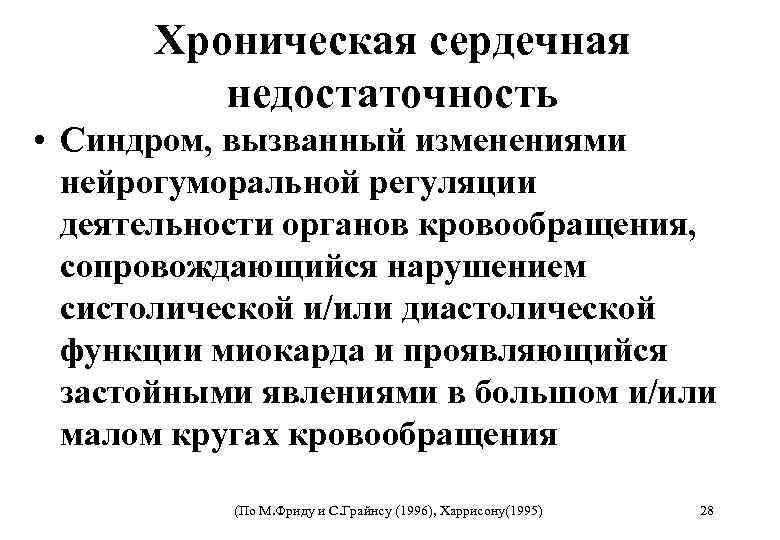 Хроническая сердечная недостаточность

• Синдром, вызванный изменениями нейрогуморальной регуляции деятельности органов кровообращения, сопровождающийся нарушением систолической и/или диастолической функции миокарда и проявляющийся застойными явлениями в большом и/или малом кругах кровообращения

(По М.Фриду и С.Грайнсу (1996), Харрисону(1995)

28